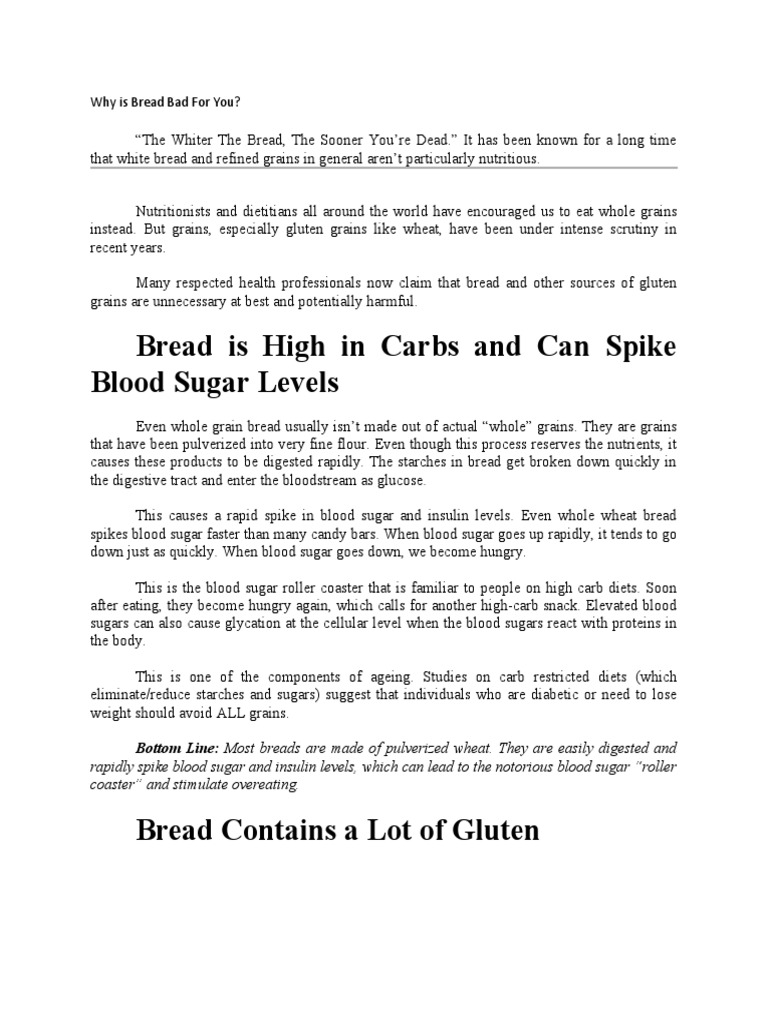 Why is Bread Bad For You?

"The Whiter The Bread, The Sooner You're Dead." It has been known for a long time that white bread and refined grains in general aren't particularly nutritious.

Nutritionists and dietitians all around the world have encouraged us to eat whole grains instead. But grains, especially gluten grains like wheat, have been under intense scrutiny in recent years.

Many respected health professionals now claim that bread and other sources of gluten grains are unnecessary at best and potentially harmful.

Bread is High in Carbs and Can Spike Blood Sugar Levels

Even whole grain bread usually isn't made out of actual "whole" grains. They are grains that have been pulverized into very fine flour. Even though this process reserves the nutrients, it causes these products to be digested rapidly. The starches in bread get broken down quickly in the digestive tract and enter the bloodstream as glucose.

This causes a rapid spike in blood sugar and insulin levels. Even whole wheat bread spikes blood sugar faster than many candy bars. When blood sugar goes up rapidly, it tends to go down just as quickly. When blood sugar goes down, we become hungry.

This is the blood sugar roller coaster that is familiar to people on high carb diets. Soon after eating, they become hungry again, which calls for another high-carb snack. Elevated blood sugars can also cause glycation at the cellular level when the blood sugars react with proteins in the body.

This is one of the components of ageing. Studies on carb restricted diets (which eliminate/reduce starches and sugars) suggest that individuals who are diabetic or need to lose weight should avoid ALL grains.

Bottom Line: Most breads are made of pulverized wheat. They are easily digested and rapidly spike blood sugar and insulin levels, which can lead to the notorious blood sugar "roller coaster" and stimulate overeating.

Bread Contains a Lot of Gluten